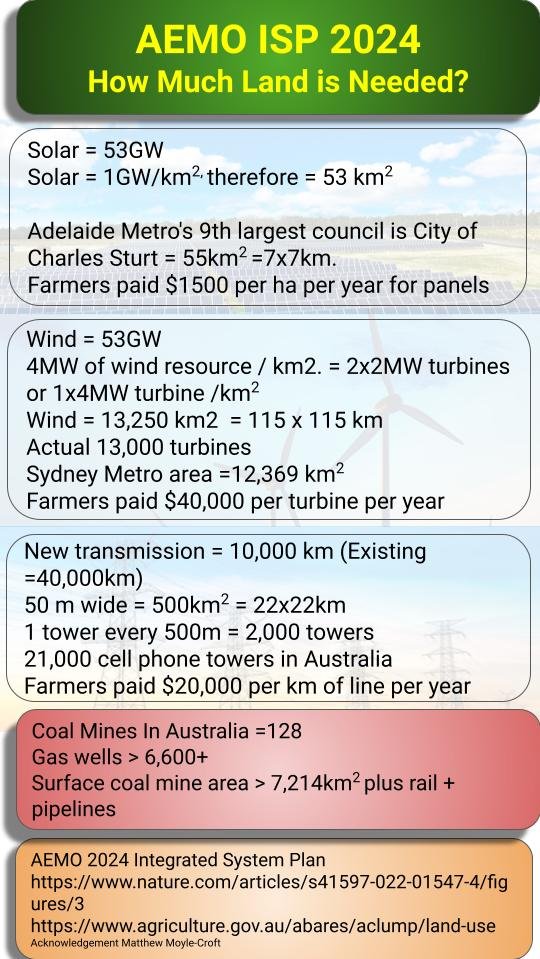 AEMO ISP 2024
How Much Land is Needed?

Solar = 53GW
Solar = 1GW/km$^{2,}$ therefore = 53 km$^2$

Adelaide Metro's 9th largest council is City of Charles Sturt = 55km$^2$ =7x7km.
Farmers paid $1500 per ha per year for panels

Wind = 53GW
4MW of wind resource / km2. = 2x2MW turbines or 1x4MW turbine /km$^2$
Wind = 13,250 km2 = 115 x 115 km
Actual 13,000 turbines
Sydney Metro area =12,369 km$^2$
Farmers paid $40,000 per turbine per year

New transmission = 10,000 km (Existing =40,000km)
50 m wide = 500km$^2$ = 22x22km
1 tower every 500m = 2,000 towers
21,000 cell phone towers in Australia
Farmers paid $20,000 per km of line per year

Coal Mines In Australia =128
Gas wells > 6,600+
Surface coal mine area > 7,214km$^2$ plus rail + pipelines

AEMO 2024 Integrated System Plan
https://www.nature.com/articles/s41597-022-01547-4/figures/3
https://www.agriculture.gov.au/abares/aclump/land-use
Acknowledgement Matthew Moyle-Croft